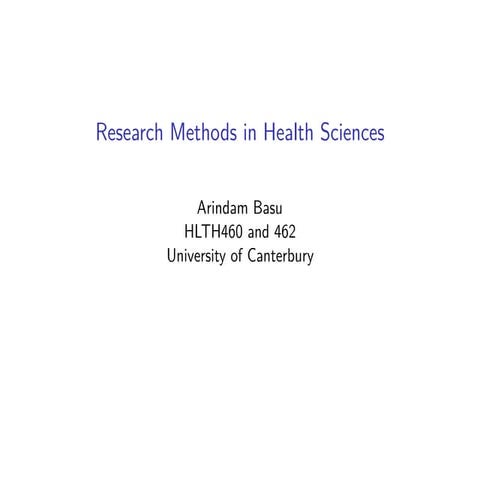 Research Methods in Health Sciences

Arindam Basu
HLTH460 and 462
University of Canterbury